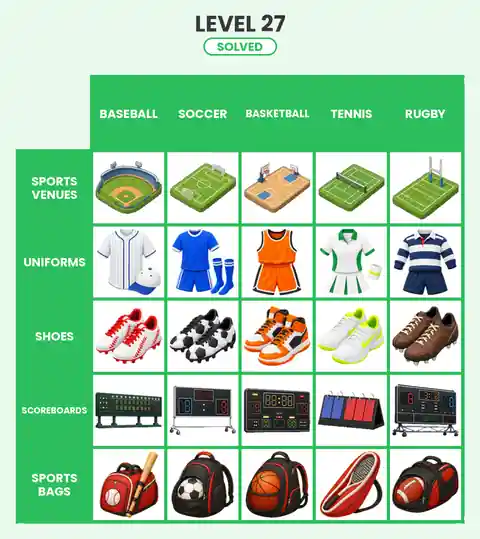 LEVEL 27

SOLVED

| | BASEBALL | SOCCER | BASKETBALL | TENNIS | RUGBY |
|---|---|---|---|---|---|
| SPORTS VENUES | | | | | |
| UNIFORMS | | | | | |
| SHOES | | | | | |
| SCOREBOARDS | | | | | |
| SPORTS BAGS | | | | | |